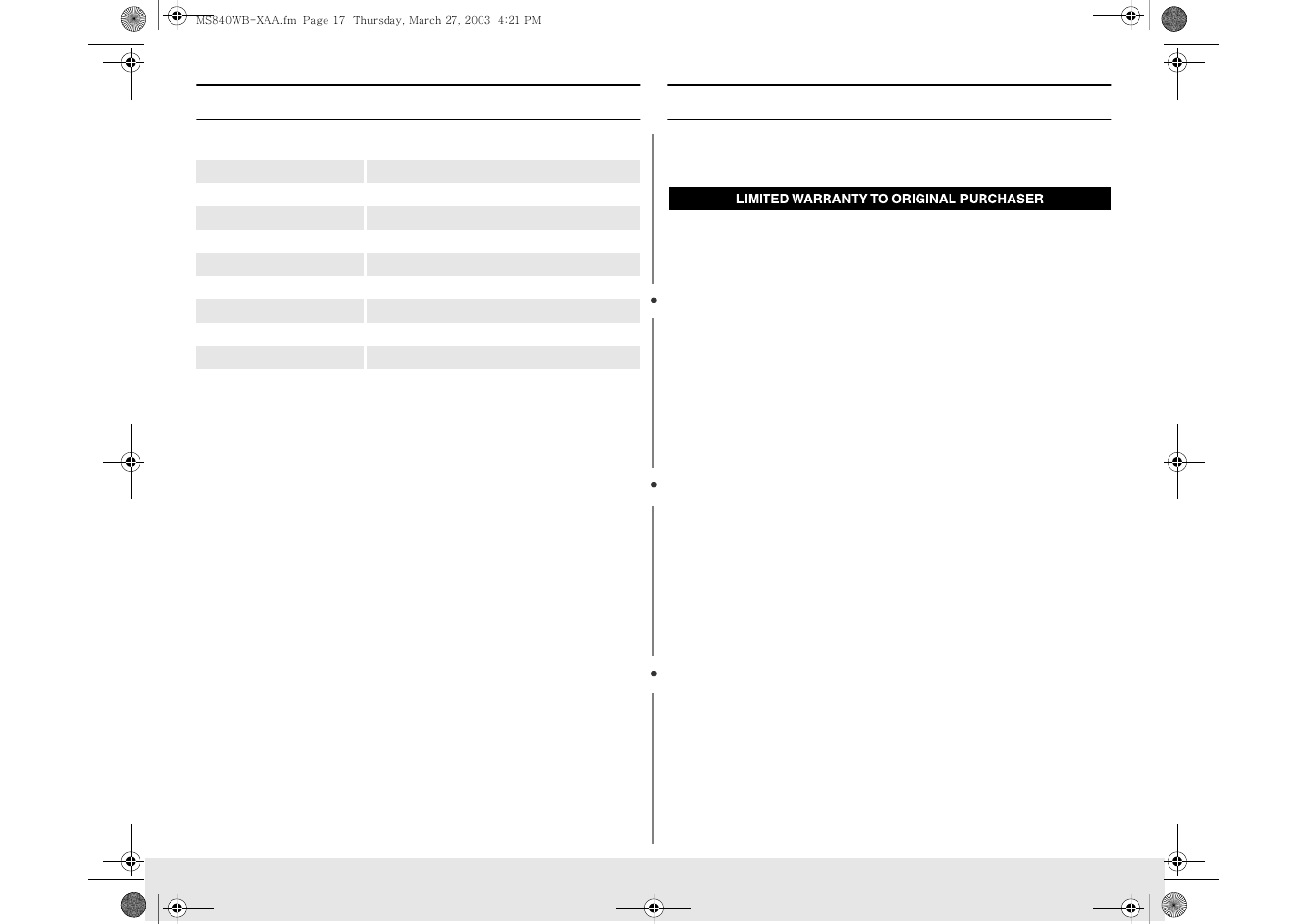 MS840WB-XAA.fm Page 17 Thursday, March 27, 2003 4:21 PM

LIMITED WARRANTY TO ORIGINAL PURCHASER